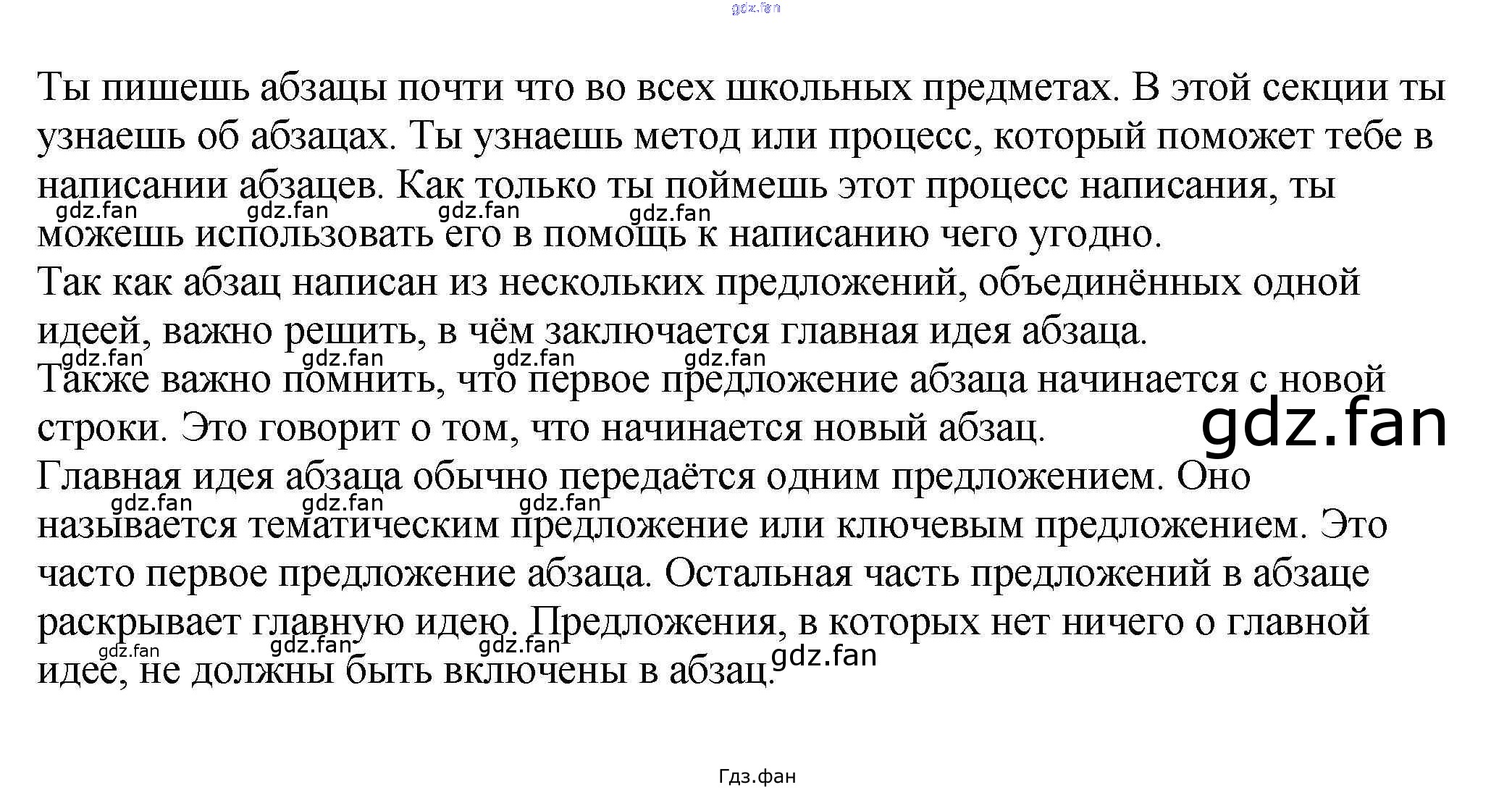 gdz.fan

Ты пишешь абзацы почти что во всех школьных предметах. В этой секции ты узнаешь об абзацах. Ты узнаешь метод или процесс, который поможет тебе в написании абзацев. Как только ты поймешь этот процесс написания, ты можешь использовать его в помощь к написанию чего угодно.
gdz.fan gdz.fan gdz.fan gdz.fan
Так как абзац написан из нескольких предложений, объединённых одной идеей, важно решить, в чём заключается главная идея абзаца.
gdz.fan gdz.fan gdz.fan gdz.fan
Также важно помнить, что первое предложение абзаца начинается с новой строки. Это говорит о том, что начинается новый абзац.
gdz.fan
Главная идея абзаца обычно передаётся одним предложением. Оно называется тематическим предложение или ключевым предложением. Это часто первое предложение абзаца. Остальная часть предложений в абзаце раскрывает главную идею. Предложения, в которых нет ничего о главной идее, не должны быть включены в абзац.
gdz.fan gdz.fan gdz.fan
gdz.fan gdz.fan gdz.fan gdz.fan

Гдз.фан